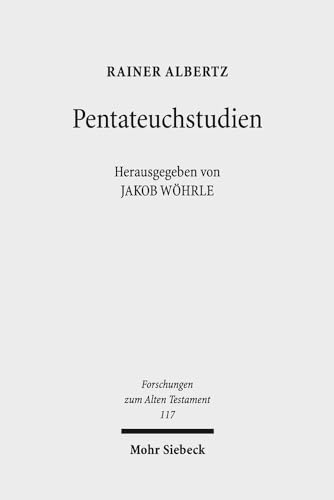 RAINER ALBERTZ

Pentateuchstudien

Herausgegeben von
JAKOB WÖHRLE

Forschungen
zum Alten Testament
117

Mohr Siebeck